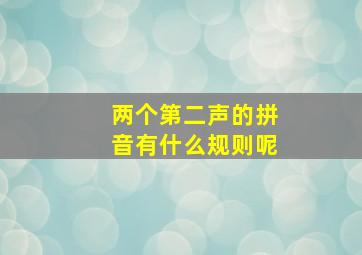 两个第二声的拼音有什么规则呢